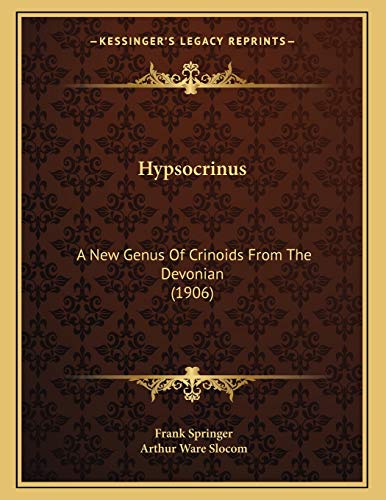 —KESSINGER'S LEGACY REPRINTS—

Hypsocrinus

A New Genus Of Crinoids From The Devonian
(1906)

Frank Springer
Arthur Ware Slocom